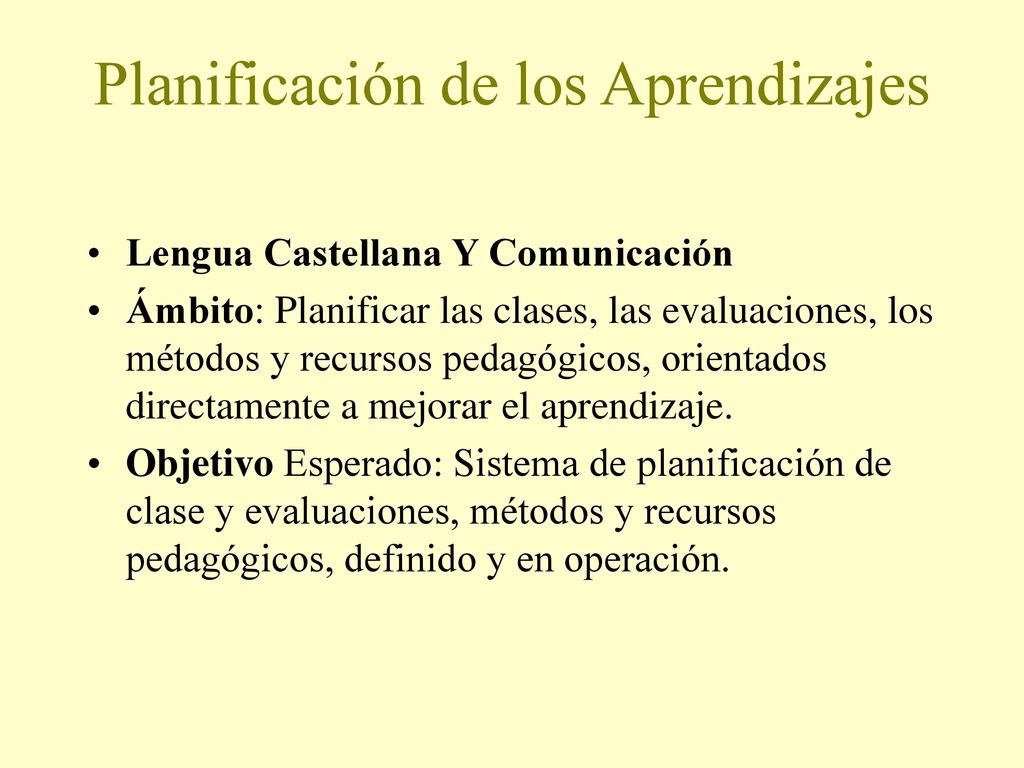 Planificación de los Aprendizajes

• Lengua Castellana Y Comunicación
• Ámbito: Planificar las clases, las evaluaciones, los métodos y recursos pedagógicos, orientados directamente a mejorar el aprendizaje.
• Objetivo Esperado: Sistema de planificación de clase y evaluaciones, métodos y recursos pedagógicos, definido y en operación.